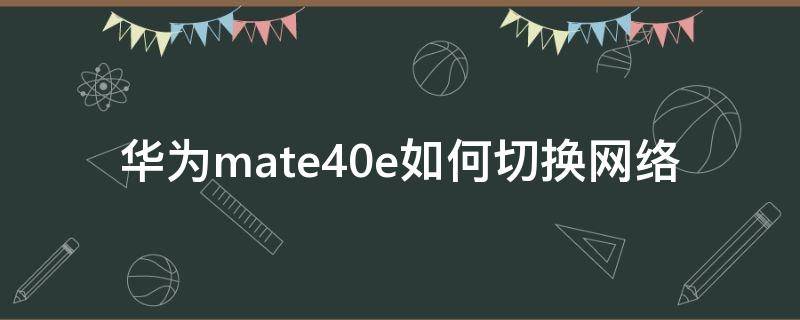 华为mate40e如何切换网络